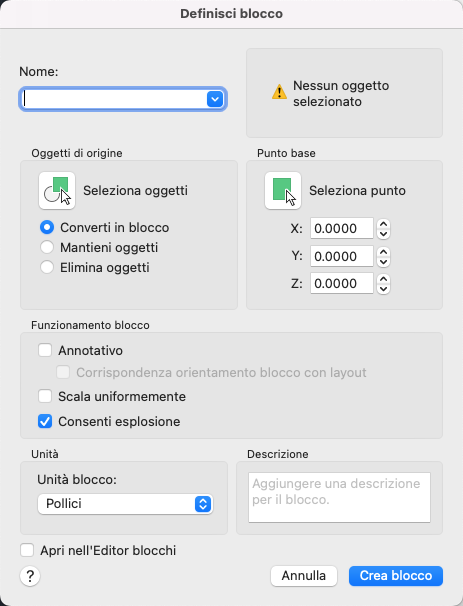 Definisci blocco

Nome:

Nessun oggetto selezionato

Oggetti di origine

Seleziona oggetti

Converti in blocco
Mantieni oggetti
Elimina oggetti

Punto base

Seleziona punto

X: 0.0000
Y: 0.0000
Z: 0.0000

Funzionamento blocco

Annotativo
Corrispondenza orientamento blocco con layout
Scala uniformemente
Consenti esplosione

Unità

Unità blocco:
Pollici

Descrizione

Aggiungere una descrizione per il blocco.

Apri nell'Editor blocchi

?

Annulla
Crea blocco